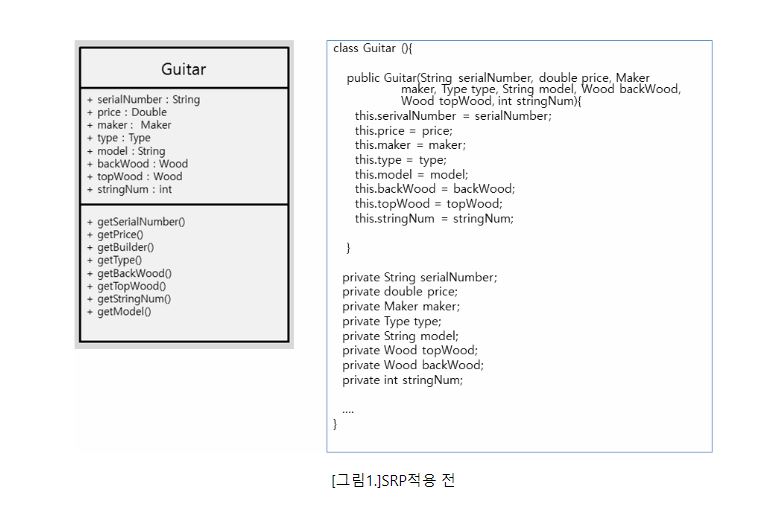 Guitar

+ serialNumber : String
+ price : Double
+ maker : Maker
+ type : Type
+ model : String
+ backWood : Wood
+ topWood : Wood
+ stringNum : int

+ getSerialNumber()
+ getPrice()
+ getBuilder()
+ getType()
+ getBackWood()
+ getTopWood()
+ getStringNum()
+ getModel()

class Guitar (){

public Guitar(String serialNumber, double price, Maker maker, Type type, String model, Wood backWood, Wood topWood, int stringNum){
this.serivalNumber = serialNumber;
this.price = price;
this.maker = maker;
this.type = type;
this.model = model;
this.backWood = backWood;
this.topWood = topWood;
this.stringNum = stringNum;

}

private String serialNumber;
private double price;
private Maker maker;
private Type type;
private String model;
private Wood topWood;
private Wood backWood;
private int stringNum;

....
}

[그림1.]SRP적용 전